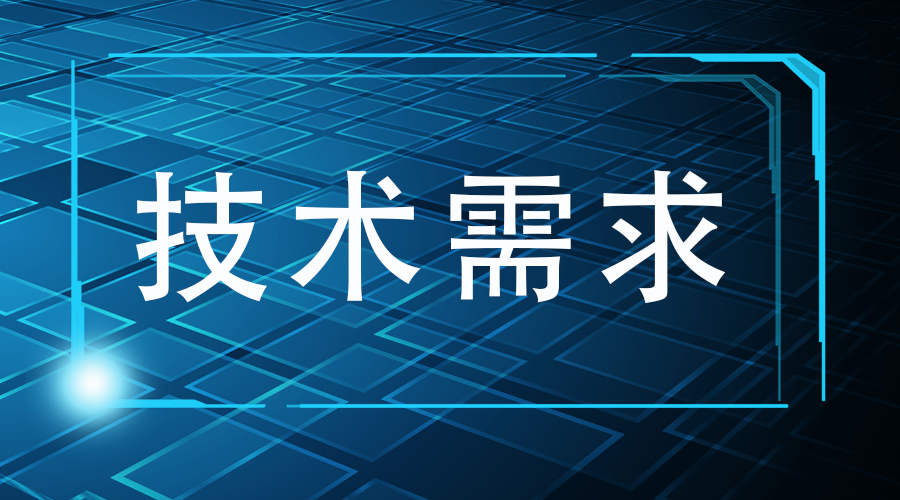 技术需求